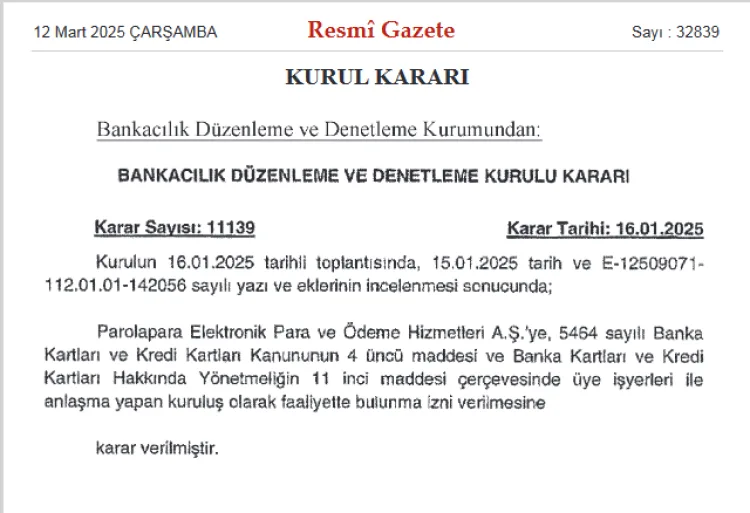 12 Mart 2025 ÇARŞAMBA

Resmî Gazete

Sayı : 32839

KURUL KARARI

Bankacılık Düzenleme ve Denetleme Kurumundan:

BANKACILIK DÜZENLEME VE DENETLEME KURULU KARARI

Karar Sayısı: 11139

Karar Tarihi: 16.01.2025

Kurulun 16.01.2025 tarihli toplantısında, 15.01.2025 tarih ve E-12509071-112.01.01-142056 sayılı yazı ve eklerinin incelenmesi sonucunda;

Parolapara Elektronik Para ve Ödeme Hizmetleri A.Ş.'ye, 5464 sayılı Banka Kartları ve Kredi Kartları Kanununun 4 üncü maddesi ve Banka Kartları ve Kredi Kartları Hakkında Yönetmeliğin 11 inci maddesi çerçevesinde üye işyerleri ile anlaşma yapan kuruluş olarak faaliyette bulunma izni verilmesine

karar verilmiştir.